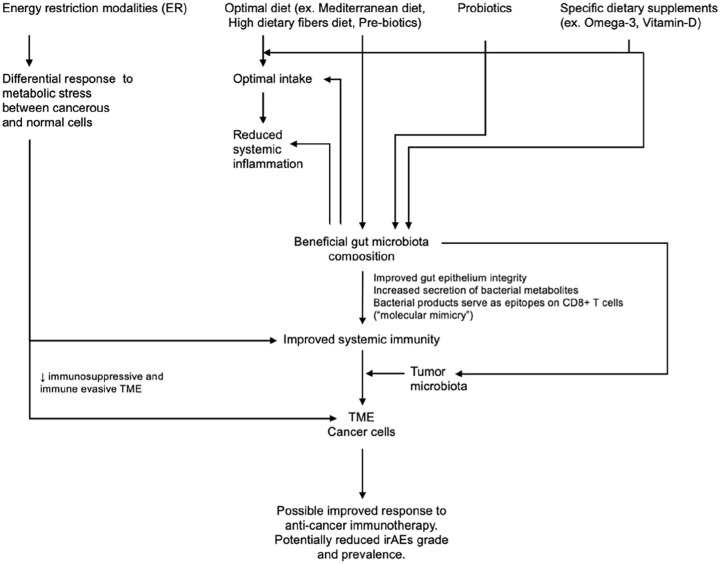 Energy restriction modalities (ER)

Optimal diet (ex. Mediterranean diet, High dietary fibers diet, Pre-biotics)

Probiotics

Specific dietary supplements (ex. Omega-3, Vitamin-D)

Differential response to metabolic stress between cancerous and normal cells

Optimal intake

Reduced systemic inflammation

Beneficial gut microbiota composition

Improved gut epithelium integrity
Increased secretion of bacterial metabolites
Bacterial products serve as epitopes on CD8+ T cells ("molecular mimicry")

Improved systemic immunity

↓ immunosuppressive and immune evasive TME

Tumor microbiota

TME
Cancer cells

Possible improved response to anti-cancer immunotherapy. Potentially reduced irAEs grade and prevalence.